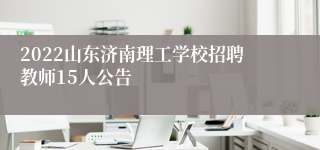 2022山东济南理工学校招聘教师15人公告